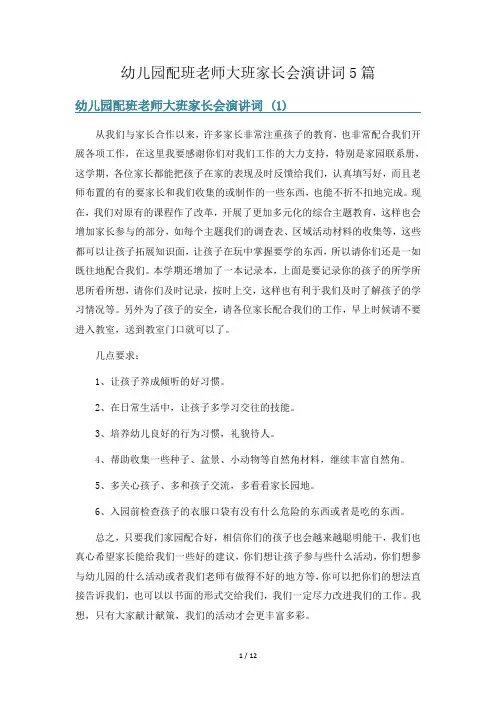 幼儿园配班老师大班家长会演讲词5篇

幼儿园配班老师大班家长会演讲词（1）

从我们与家长合作以来，许多家长非常注重孩子的教育，也非常配合我们开展各项工作，在这里我要感谢你们对我们工作的大力支持，特别是家园联系册，这学期，各位家长都能把孩子在家的表现及时反馈给我们，认真填写好，而且老师布置的有的要家长和我们收集的或制作的一些东西，也能不折不扣地完成。现在，我们对原有的课程作了改革，开展了更加多元化的综合主题教育，这样也会增加家长参与的部分，如每个主题我们的调查表、区域活动材料的收集等，这些都可以让孩子拓展知识面，让孩子在玩中掌握要学的东西，所以请你们还是一如既往地配合我们。本学期还增加了一本记录本，上面是要记录你的孩子的所学所思所看所想，请你们及时记录，按时上交，这样也有利于我们及时了解孩子的学习情况等。另外为了孩子的安全，请各位家长配合我们的工作，早上时候请不要进入教室，送到教室门口就可以了。

几点要求：

1、让孩子养成倾听的好习惯。

2、在日常生活中，让孩子多学习交往的技能。

3、培养幼儿良好的行为习惯，礼貌待人。

4、帮助收集一些种子、盆景、小动物等自然角材料，继续丰富自然角。

5、多关心孩子、多和孩子交流，多看看家长园地。

6、入园前检查孩子的衣服口袋有没有什么危险的东西或者是吃的东西。

总之，只要我们家园配合好，相信你们的孩子也会越来越聪明能干，我们也真心希望家长能给我们一些好的建议，你们想让孩子参与些什么活动，你们想参与幼儿园的什么活动或者我们老师有做得不好的地方等，你可以把你们的想法直接告诉我们，也可以以书面的形式交给我们，我们一定尽力改进我们的工作。我想，只有大家献计献策，我们的活动才会更丰富多彩。

1 / 12